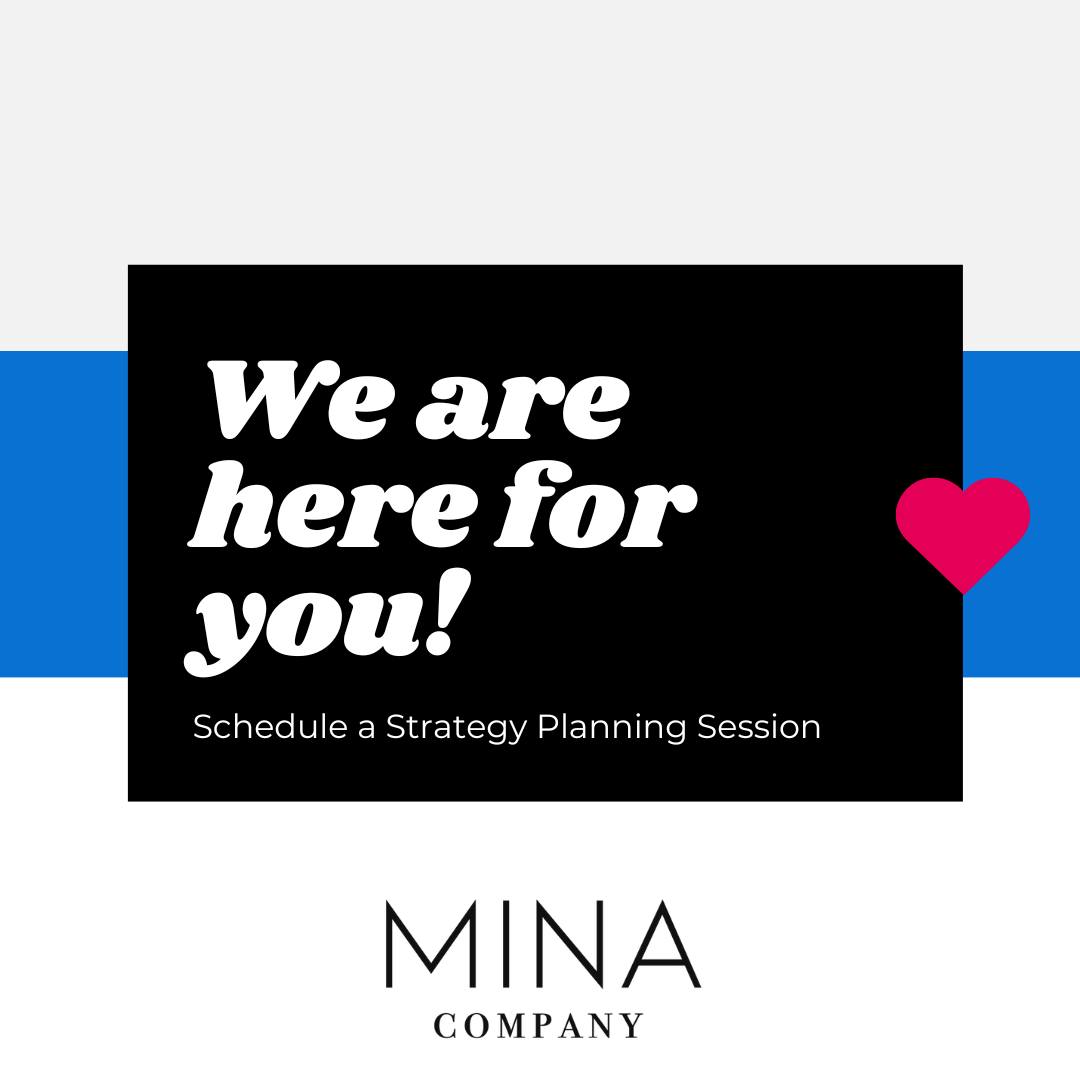 We are here for you!

Schedule a Strategy Planning Session

MINA
COMPANY